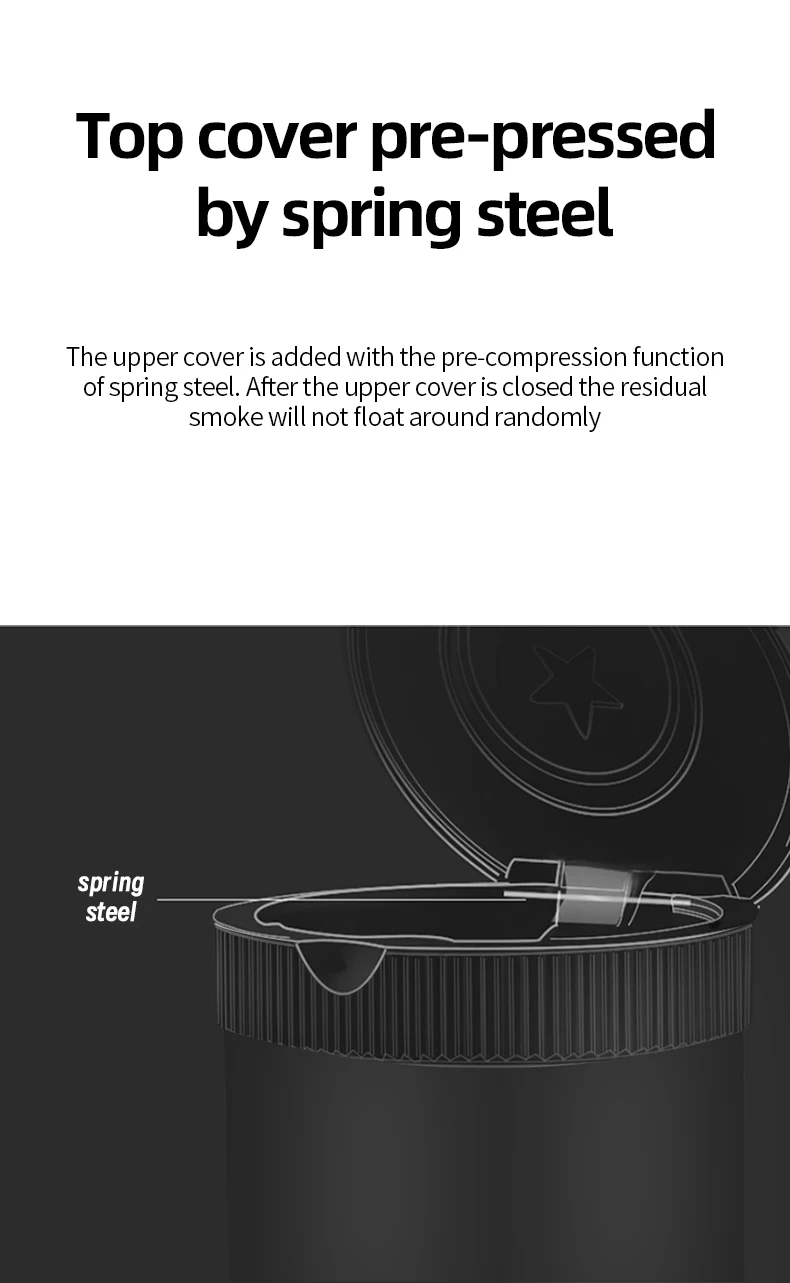 Top cover pre-pressed by spring steel

The upper cover is added with the pre-compression function of spring steel. After the upper cover is closed the residual smoke will not float around randomly

spring steel